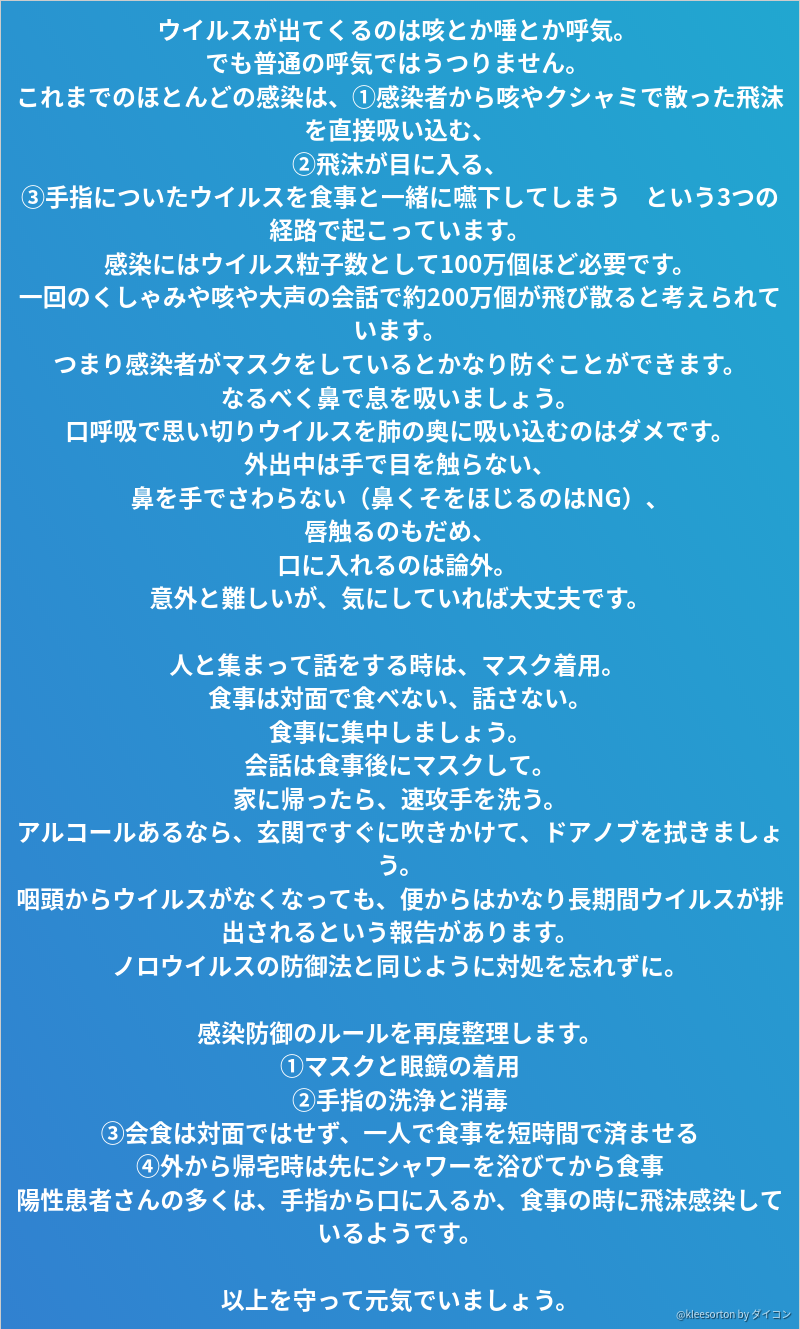 ウイルスが出てくるのは咳とか唾とか呼気。
でも普通の呼気ではうつりません。
これまでのほとんどの感染は、①感染者から咳やクシャミで散った飛沫を直接吸い込む、
②飛沫が目に入る、
③手指についたウイルスを食事と一緒に嚥下してしまう　という3つの経路で起こっています。
感染にはウイルス粒子数として100万個ほど必要です。
一回のくしゃみや咳や大声の会話で約200万個が飛び散ると考えられています。
つまり感染者がマスクをしているとかなり防ぐことができます。
なるべく鼻で息を吸いましょう。
口呼吸で思い切りウイルスを肺の奥に吸い込むのはダメです。
外出中は手で目を触らない、
鼻を手でさわらない（鼻くそをほじるのはNG）、
唇触るのもだめ、
口に入れるのは論外。
意外と難しいが、気にしていれば大丈夫です。

人と集まって話をする時は、マスク着用。
食事は対面で食べない、話さない。
食事に集中しましょう。
会話は食事後にマスクして。
家に帰ったら、速攻手を洗う。
アルコールあるなら、玄関ですぐに吹きかけて、ドアノブを拭きましょう。
咽頭からウイルスがなくなっても、便からはかなり長期間ウイルスが排出されるという報告があります。
ノロウイルスの防御法と同じように対処を忘れずに。

感染防御のルールを再度整理します。
①マスクと眼鏡の着用
②手指の洗浄と消毒
③会食は対面ではせず、一人で食事を短時間で済ませる
④外から帰宅時は先にシャワーを浴びてから食事
陽性患者さんの多くは、手指から口に入るか、食事の時に飛沫感染しているようです。

以上を守って元気でいましょう。

@kleesorton by ダイコン